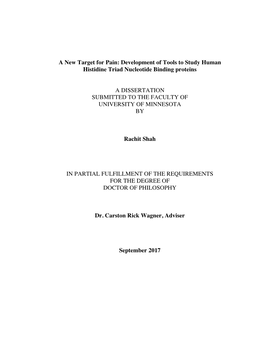 A New Target for Pain: Development of Tools to Study Human Histidine Triad Nucleotide Binding proteins

A DISSERTATION
SUBMITTED TO THE FACULTY OF
UNIVERSITY OF MINNESOTA
BY

Rachit Shah

IN PARTIAL FULFILLMENT OF THE REQUIREMENTS
FOR THE DEGREE OF
DOCTOR OF PHILOSOPHY

Dr. Carston Rick Wagner, Adviser

September 2017